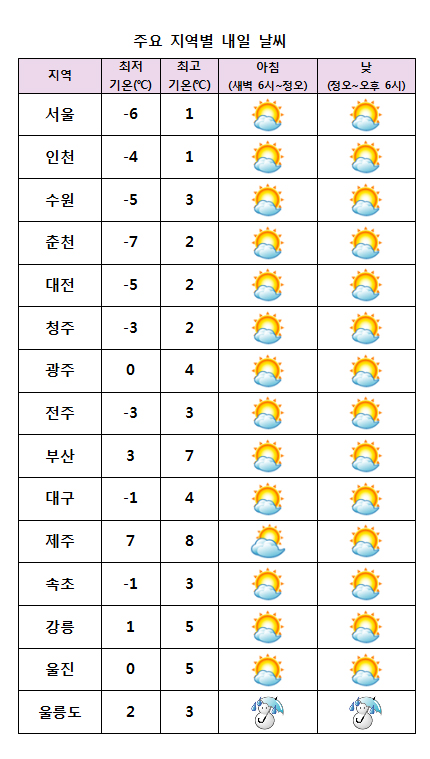 주요 지역별 내일 날씨

| 지역 | 최저 기온(℃) | 최고 기온(℃) | 아침 (새벽 6시~정오) | 낮 (정오~오후 6시) |
|---|---|---|---|---|
| 서울 | -6 | 1 | | |
| 인천 | -4 | 1 | | |
| 수원 | -5 | 3 | | |
| 춘천 | -7 | 2 | | |
| 대전 | -5 | 2 | | |
| 청주 | -3 | 2 | | |
| 광주 | 0 | 4 | | |
| 전주 | -3 | 3 | | |
| 부산 | 3 | 7 | | |
| 대구 | -1 | 4 | | |
| 제주 | 7 | 8 | | |
| 속초 | -1 | 3 | | |
| 강릉 | 1 | 5 | | |
| 울진 | 0 | 5 | | |
| 울릉도 | 2 | 3 | | |